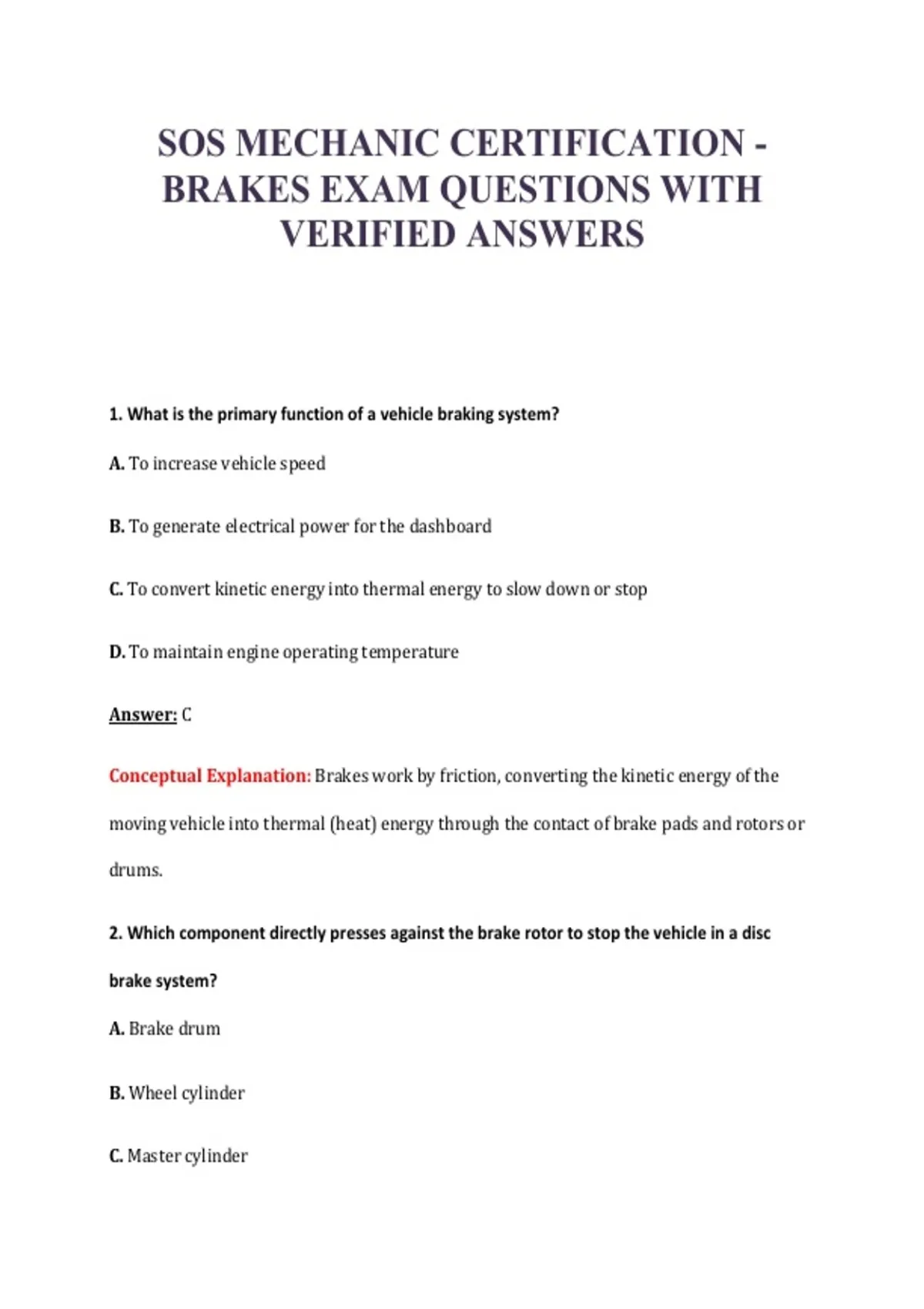 SOS MECHANIC CERTIFICATION - BRAKES EXAM QUESTIONS WITH VERIFIED ANSWERS

1. What is the primary function of a vehicle braking system?

A. To increase vehicle speed

B. To generate electrical power for the dashboard

C. To convert kinetic energy into thermal energy to slow down or stop

D. To maintain engine operating temperature

Answer: C

Conceptual Explanation: Brakes work by friction, converting the kinetic energy of the moving vehicle into thermal (heat) energy through the contact of brake pads and rotors or drums.

2. Which component directly presses against the brake rotor to stop the vehicle in a disc brake system?

A. Brake drum

B. Wheel cylinder

C. Master cylinder